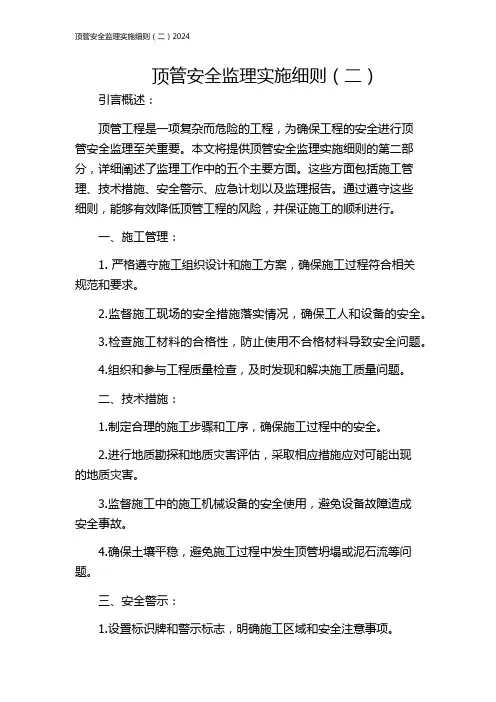 顶管安全监理实施细则（二）2024

顶管安全监理实施细则（二）

引言概述：

顶管工程是一项复杂而危险的工程，为确保工程的安全进行顶管安全监理至关重要。本文将提供顶管安全监理实施细则的第二部分，详细阐述了监理工作中的五个主要方面。这些方面包括施工管理、技术措施、安全警示、应急计划以及监理报告。通过遵守这些细则，能够有效降低顶管工程的风险，并保证施工的顺利进行。

一、施工管理：

1. 严格遵守施工组织设计和施工方案，确保施工过程符合相关规范和要求。

2.监督施工现场的安全措施落实情况，确保工人和设备的安全。

3.检查施工材料的合格性，防止使用不合格材料导致安全问题。

4.组织和参与工程质量检查，及时发现和解决施工质量问题。

二、技术措施：

1.制定合理的施工步骤和工序，确保施工过程中的安全。

2.进行地质勘探和地质灾害评估，采取相应措施应对可能出现的地质灾害。

3.监督施工中的施工机械设备的安全使用，避免设备故障造成安全事故。

4.确保土壤平稳，避免施工过程中发生顶管坍塌或泥石流等问题。

三、安全警示：

1.设置标识牌和警示标志，明确施工区域和安全注意事项。